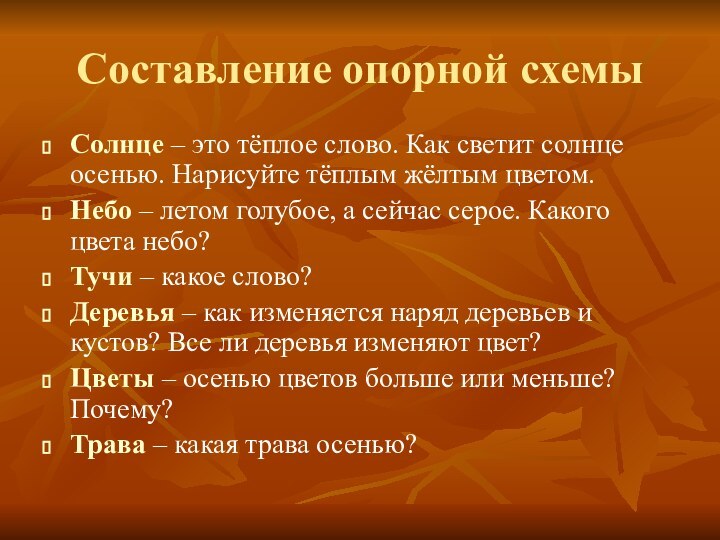 Составление опорной схемы

Солнце – это тёплое слово. Как светит солнце осенью. Нарисуйте тёплым жёлтым цветом.

Небо – летом голубое, а сейчас серое. Какого цвета небо?

Тучи – какое слово?

Деревья – как изменяется наряд деревьев и кустов? Все ли деревья изменяют цвет?

Цветы – осенью цветов больше или меньше? Почему?

Трава – какая трава осенью?